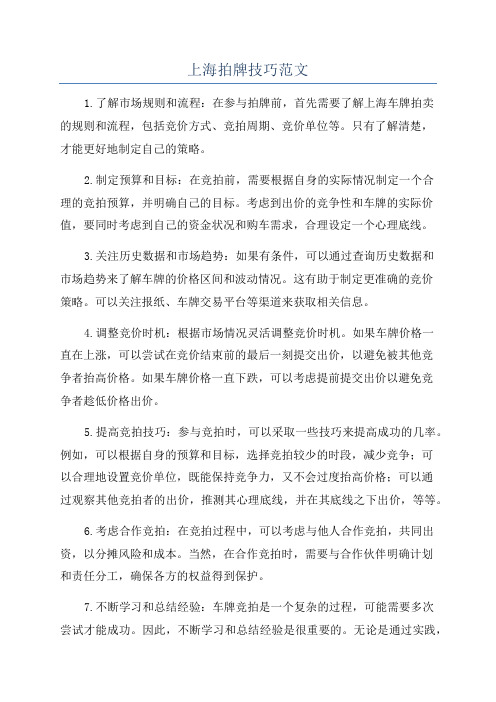 上海拍牌技巧范文

1.了解市场规则和流程：在参与拍牌前，首先需要了解上海车牌拍卖的规则和流程，包括竞价方式、竞拍周期、竞价单位等。只有了解清楚，才能更好地制定自己的策略。

2.制定预算和目标：在竞拍前，需要根据自身的实际情况制定一个合理的竞拍预算，并明确自己的目标。考虑到出价的竞争性和车牌的实际价值，要同时考虑到自己的资金状况和购车需求，合理设定一个心理底线。

3.关注历史数据和市场趋势：如果有条件，可以通过查询历史数据和市场趋势来了解车牌的价格区间和波动情况。这有助于制定更准确的竞价策略。可以关注报纸、车牌交易平台等渠道来获取相关信息。

4.调整竞价时机：根据市场情况灵活调整竞价时机。如果车牌价格一直在上涨，可以尝试在竞价结束前的最后一刻提交出价，以避免被其他竞争者抬高价格。如果车牌价格一直下跌，可以考虑提前提交出价以避免竞争者趁低价格出价。

5.提高竞拍技巧：参与竞拍时，可以采取一些技巧来提高成功的几率。例如，可以根据自身的预算和目标，选择竞拍较少的时段，减少竞争；可以合理地设置竞价单位，既能保持竞争力，又不会过度抬高价格；可以通过观察其他竞拍者的出价，推测其心理底线，并在其底线之下出价，等等。

6.考虑合作竞拍：在竞拍过程中，可以考虑与他人合作竞拍，共同出资，以分摊风险和成本。当然，在合作竞拍时，需要与合作伙伴明确计划和责任分工，确保各方的权益得到保护。

7.不断学习和总结经验：车牌竞拍是一个复杂的过程，可能需要多次尝试才能成功。因此，不断学习和总结经验是很重要的。无论是通过实践，